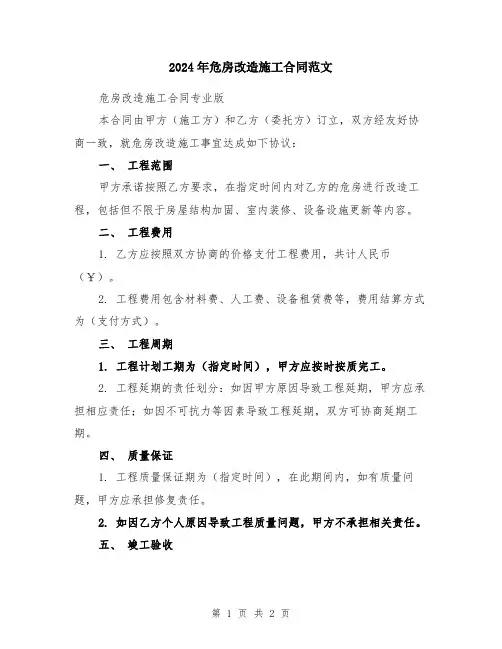 2024年危房改造施工合同范文

危房改造施工合同专业版

本合同由甲方（施工方）和乙方（委托方）订立，双方经友好协商一致，就危房改造施工事宜达成如下协议：

一、 工程范围

甲方承诺按照乙方要求，在指定时间内对乙方的危房进行改造工程，包括但不限于房屋结构加固、室内装修、设备设施更新等内容。

二、 工程费用

1. 乙方应按照双方协商的价格支付工程费用，共计人民币（¥）。

2. 工程费用包含材料费、人工费、设备租赁费等，费用结算方式为（支付方式）。

三、 工程周期

1. 工程计划工期为（指定时间），甲方应按时按质完工。

2. 工程延期的责任划分：如因甲方原因导致工程延期，甲方应承担相应责任；如因不可抗力等因素导致工程延期，双方可协商延期工期。

四、 质量保证

1. 工程质量保证期为（指定时间），在此期间内，如有质量问题，甲方应承担修复责任。

2. 如因乙方个人原因导致工程质量问题，甲方不承担相关责任。

五、 竣工验收

第 1 页 共 2 页